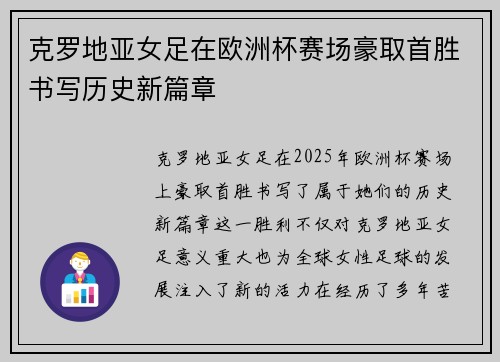 克罗地亚女足在欧洲杯赛场豪取首胜书写历史新篇章

克罗地亚女足在2025年欧洲杯赛场上豪取首胜书写了属于她们的历史新篇章这一胜利不仅对克罗地亚女足意义重大也为全球女性足球的发展注入了新的活力在经历了多年苦